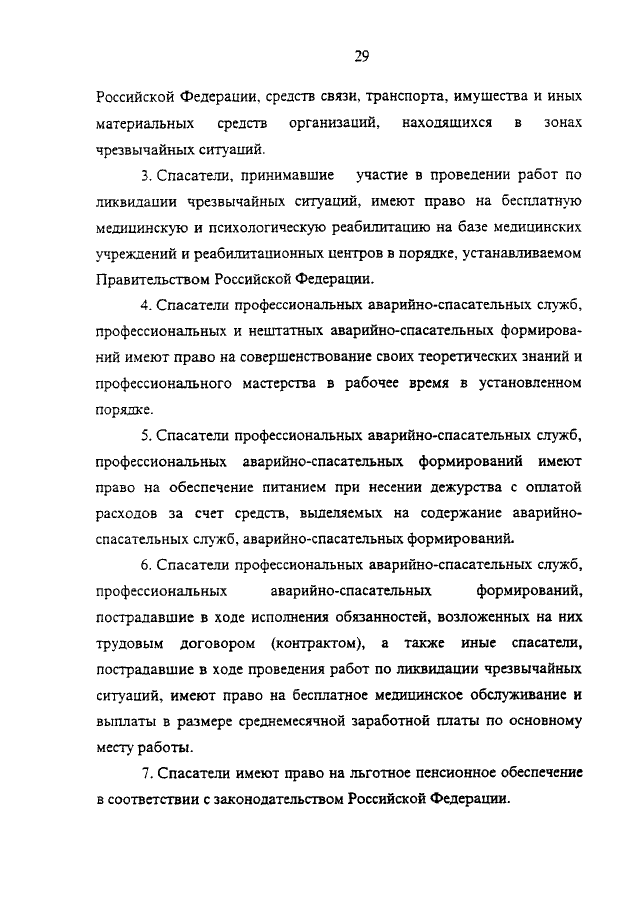 29

Российской Федерации, средств связи, транспорта, имущества и иных материальных средств организаций, находящихся в зонах чрезвычайных ситуаций.

3. Спасатели, принимавшие участие в проведении работ по ликвидации чрезвычайных ситуаций, имеют право на бесплатную медицинскую и психологическую реабилитацию на базе медицинских учреждений и реабилитационных центров в порядке, устанавливаемом Правительством Российской Федерации.

4. Спасатели профессиональных аварийно-спасательных служб, профессиональных и нештатных аварийно-спасательных формирований имеют право на совершенствование своих теоретических знаний и профессионального мастерства в рабочее время в установленном порядке.

5. Спасатели профессиональных аварийно-спасательных служб, профессиональных аварийно-спасательных формирований имеют право на обеспечение питанием при несении дежурства с оплатой расходов за счет средств, выделяемых на содержание аварийно-спасательных служб, аварийно-спасательных формирований.

6. Спасатели профессиональных аварийно-спасательных служб, профессиональных аварийно-спасательных формирований, пострадавшие в ходе исполнения обязанностей, возложенных на них трудовым договором (контрактом), а также иные спасатели, пострадавшие в ходе проведения работ по ликвидации чрезвычайных ситуаций, имеют право на бесплатное медицинское обслуживание и выплаты в размере среднемесячной заработной платы по основному месту работы.

7. Спасатели имеют право на льготное пенсионное обеспечение в соответствии с законодательством Российской Федерации.